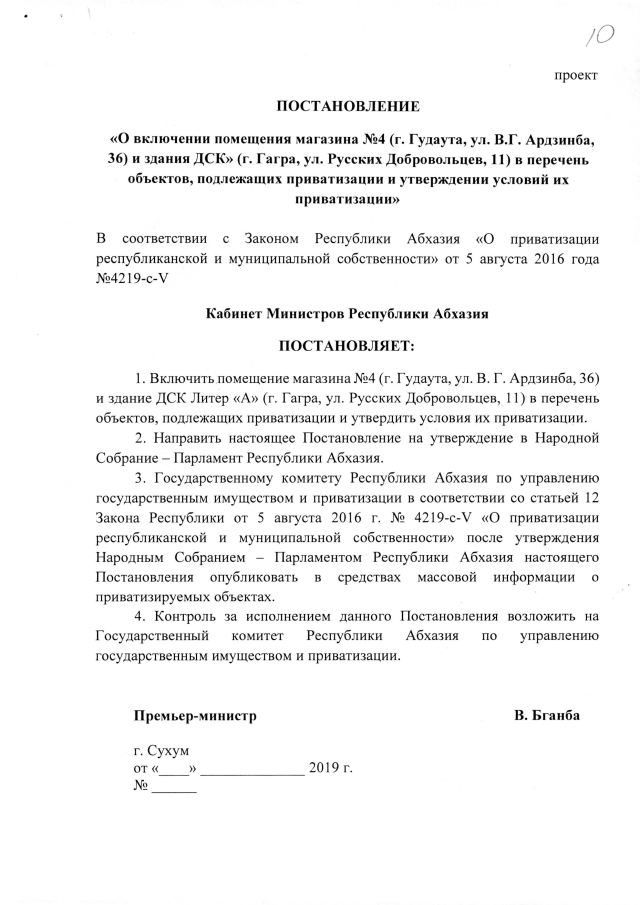 10

проект

ПОСТАНОВЛЕНИЕ

«О включении помещения магазина №4 (г. Гудаута, ул. В.Г. Ардзинба, 36) и здания ДСК» (г. Гагра, ул. Русских Добровольцев, 11) в перечень объектов, подлежащих приватизации и утверждении условий их приватизации»

В соответствии с Законом Республики Абхазия «О приватизации республиканской и муниципальной собственности» от 5 августа 2016 года №4219-с-V

Кабинет Министров Республики Абхазия

ПОСТАНОВЛЯЕТ:

1. Включить помещение магазина №4 (г. Гудаута, ул. В. Г. Ардзинба, 36) и здание ДСК Литер «А» (г. Гагра, ул. Русских Добровольцев, 11) в перечень объектов, подлежащих приватизации и утвердить условия их приватизации.

2. Направить настоящее Постановление на утверждение в Народной Собрание – Парламент Республики Абхазия.

3. Государственному комитету Республики Абхазия по управлению государственным имуществом и приватизации в соответствии со статьей 12 Закона Республики от 5 августа 2016 г. № 4219-с-V «О приватизации республиканской и муниципальной собственности» после утверждения Народным Собранием – Парламентом Республики Абхазия настоящего Постановления опубликовать в средствах массовой информации о приватизируемых объектах.

4. Контроль за исполнением данного Постановления возложить на Государственный комитет Республики Абхазия по управлению государственным имуществом и приватизации.

Премьер-министр В. Бганба

г. Сухум
от «____» ______________ 2019 г.
№ ______